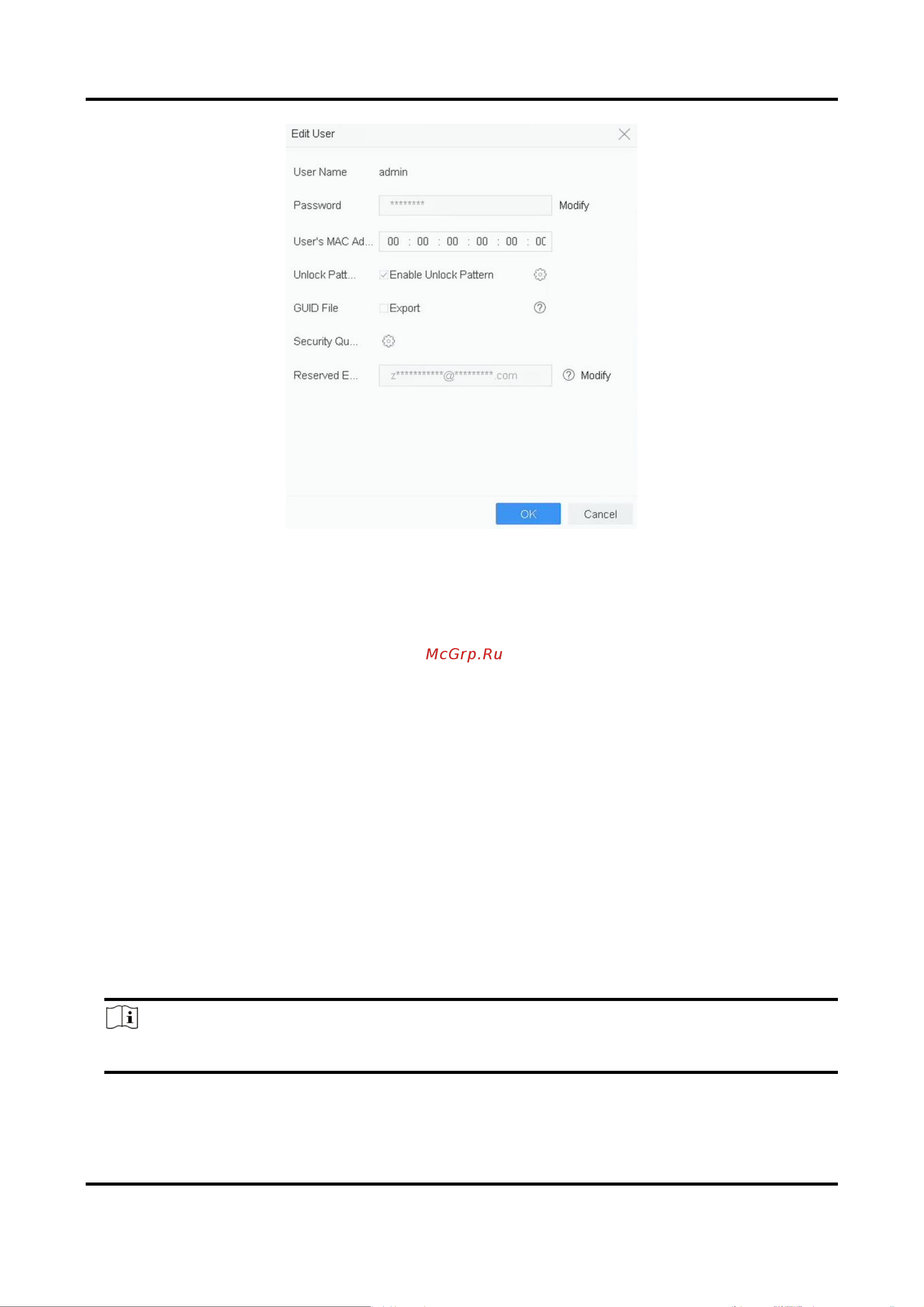 Edit User

User Name admin

Password ******** Modify

User's MAC Ad... 00 : 00 : 00 : 00 : 00 : 0C

Unlock Patt... Enable Unlock Pattern

GUID File Export

Security Qu...

Reserved E... z***********@*********.com Modify

OK Cancel

McGrp.Ru